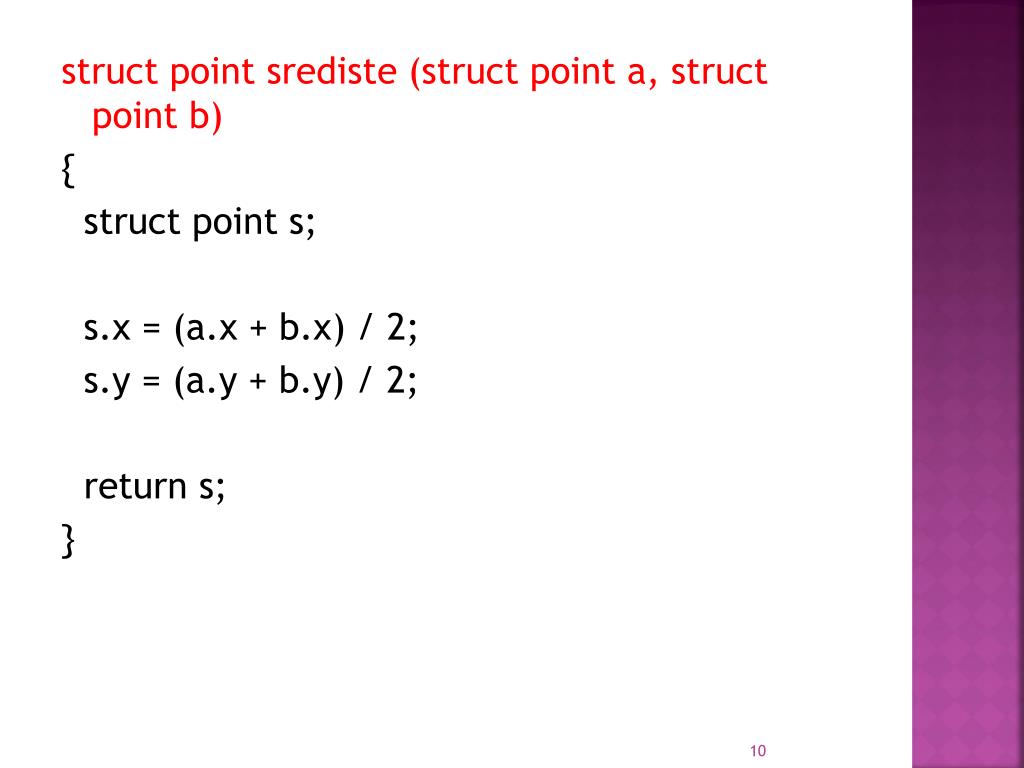 struct point srediste (struct point a, struct point b)
{
struct point s;

s.x = (a.x + b.x) / 2;
s.y = (a.y + b.y) / 2;

return s;
}

10